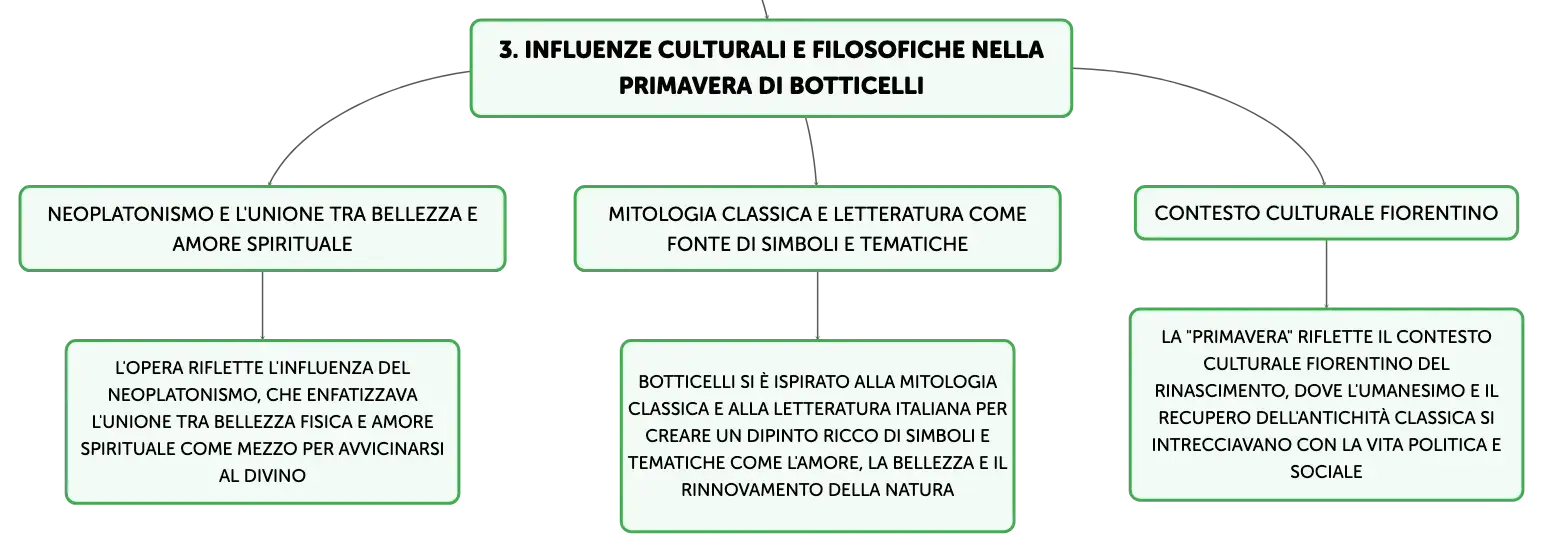 3. INFLUENZE CULTURALI E FILOSOFICHE NELLA PRIMAVERA DI BOTTICELLI

NEOPLATONISMO E L'UNIONE TRA BELLEZZA E AMORE SPIRITUALE

L'OPERA RIFLETTE L'INFLUENZA DEL NEOPLATONISMO, CHE ENFATIZZAVA L'UNIONE TRA BELLEZZA FISICA E AMORE SPIRITUALE COME MEZZO PER AVVICINARSI AL DIVINO

MITOLOGIA CLASSICA E LETTERATURA COME FONTE DI SIMBOLI E TEMATICHE

BOTTICELLI SI È ISPIRATO ALLA MITOLOGIA CLASSICA E ALLA LETTERATURA ITALIANA PER CREARE UN DIPINTO RICCO DI SIMBOLI E TEMATICHE COME L'AMORE, LA BELLEZZA E IL RINNOVAMENTO DELLA NATURA

CONTESTO CULTURALE FIORENTINO

LA "PRIMAVERA" RIFLETTE IL CONTESTO CULTURALE FIORENTINO DEL RINASCIMENTO, DOVE L'UMANESIMO E IL RECUPERO DELL'ANTICHITÀ CLASSICA SI INTRECCIAVANO CON LA VITA POLITICA E SOCIALE